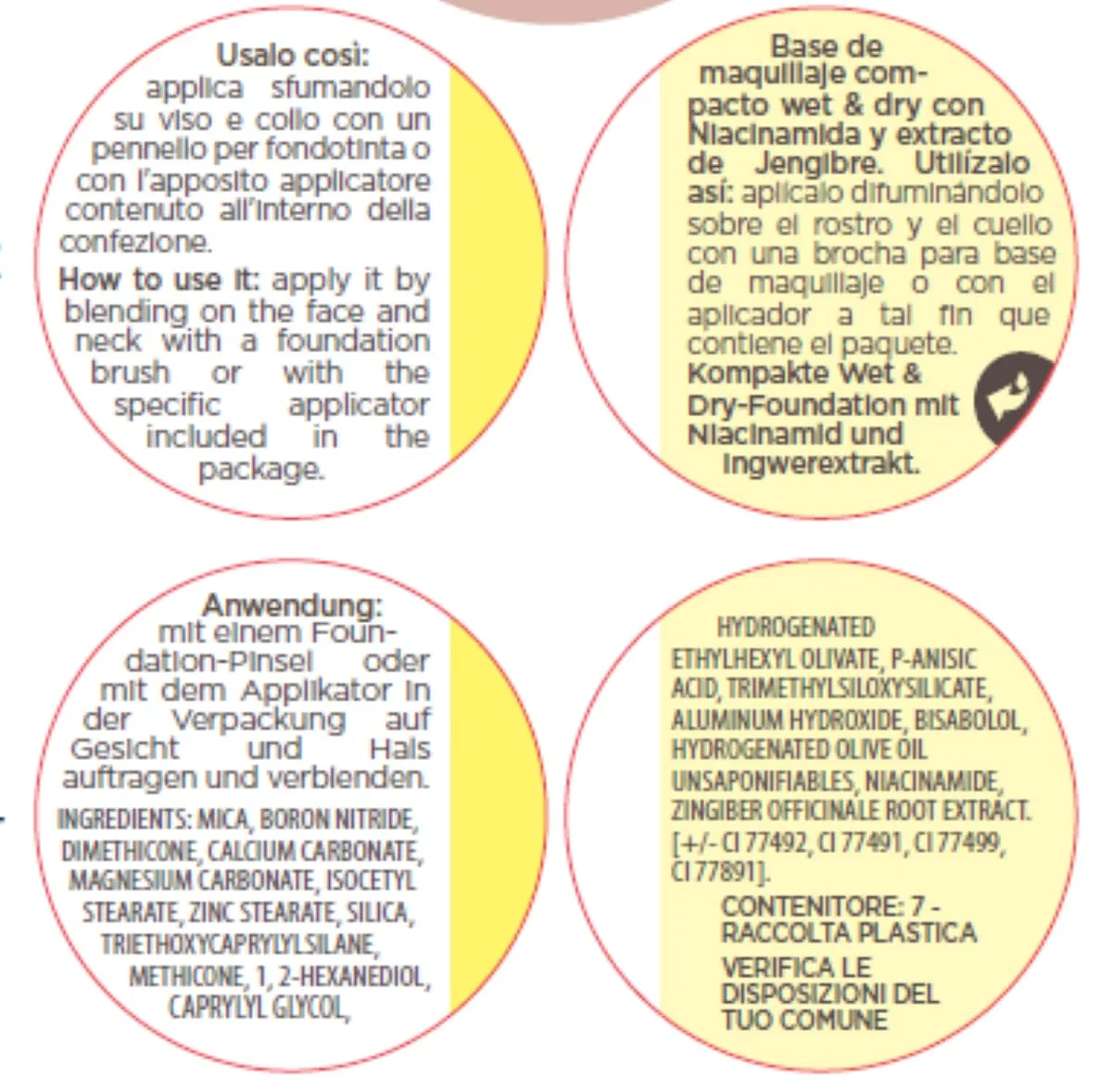 Usalo così: applica sfumandolo su viso e collo con un pennello per fondotinta o con l'apposito applicatore contenuto all'interno della confezione.

How to use it: apply it by blending on the face and neck with a foundation brush or with the specific applicator included in the package.

Base de maquillaje compacto wet & dry con Niacinamida y extracto de Jengibre. Utilízalo así: aplícalo difuminándolo sobre el rostro y el cuello con una brocha para base de maquillaje o con el aplicador a tal fin que contiene el paquete.
Kompakte Wet & Dry-Foundation mit Niacinamid und Ingwerextrakt.

Anwendung: mit einem Foundation-Pinsel oder mit dem Applikator in der Verpackung auf Gesicht und Hals auftragen und verblenden.
INGREDIENTS: MICA, BORON NITRIDE, DIMETHICONE, CALCIUM CARBONATE, MAGNESIUM CARBONATE, ISOCETYL STEARATE, ZINC STEARATE, SILICA, TRIETHOXYCAPRYLYLSILANE, METHICONE, 1, 2-HEXANEDIOL, CAPRYLYL GLYCOL,

HYDROGENATED ETHYLHEXYL OLIVATE, P-ANISIC ACID, TRIMETHYLSILOXYSILICATE, ALUMINUM HYDROXIDE, BISABOLOL, HYDROGENATED OLIVE OIL UNSAPONIFIABLES, NIACINAMIDE, ZINGIBER OFFICINALE ROOT EXTRACT. [+/- CI 77492, CI 77491, CI 77499, CI 77891].
CONTENITORE: 7 - RACCOLTA PLASTICA
VERIFICA LE DISPOSIZIONI DEL TUO COMUNE